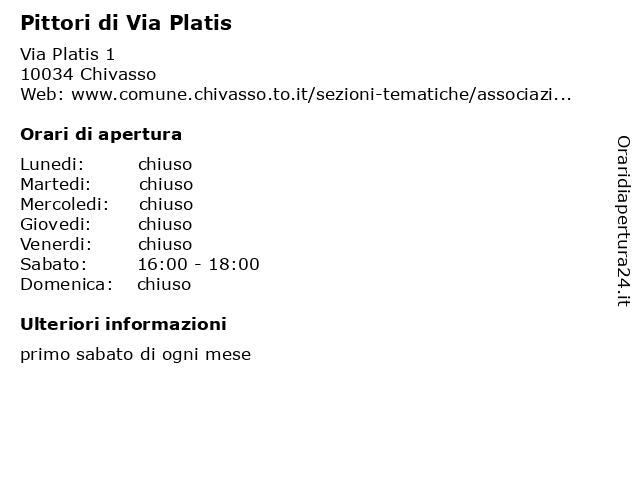 Pittori di Via Platis

Via Platis 1
10034 Chivasso
Web: www.comune.chivasso.to.it/sezioni-tematiche/associazi...

Orari di apertura

| | |
|---|---|
| Lunedi: | chiuso |
| Martedi: | chiuso |
| Mercoledi: | chiuso |
| Giovedi: | chiuso |
| Venerdi: | chiuso |
| Sabato: | 16:00 - 18:00 |
| Domenica: | chiuso |

Ulteriori informazioni

primo sabato di ogni mese

Oraridiapertura24.it